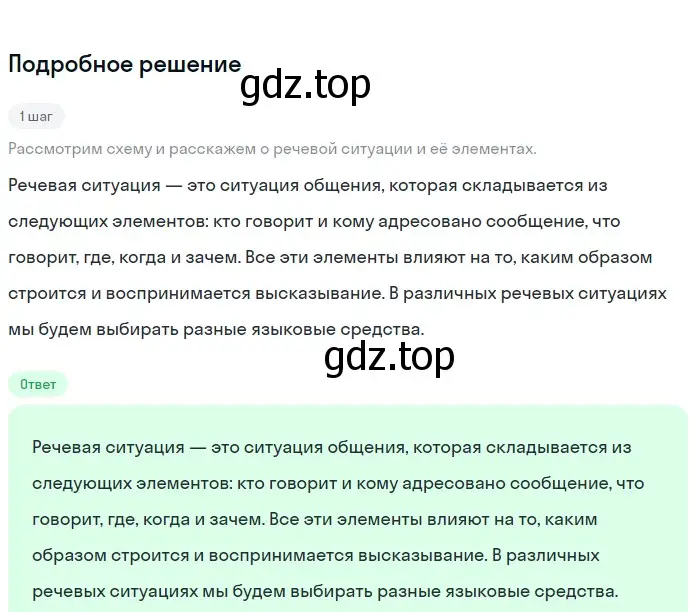 Подробное решение

gdz.top

1 шаг

Рассмотрим схему и расскажем о речевой ситуации и её элементах.

Речевая ситуация — это ситуация общения, которая складывается из следующих элементов: кто говорит и кому адресовано сообщение, что говорит, где, когда и зачем. Все эти элементы влияют на то, каким образом строится и воспринимается высказывание. В различных речевых ситуациях мы будем выбирать разные языковые средства.

gdz.top

Ответ

Речевая ситуация — это ситуация общения, которая складывается из следующих элементов: кто говорит и кому адресовано сообщение, что говорит, где, когда и зачем. Все эти элементы влияют на то, каким образом строится и воспринимается высказывание. В различных речевых ситуациях мы будем выбирать разные языковые средства.